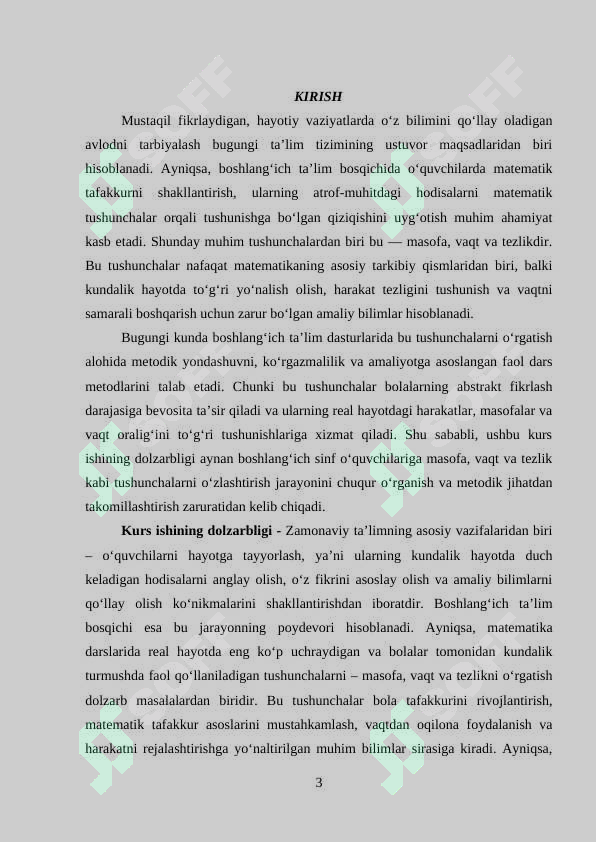 KIRISH

Mustaqil fikrlaydigan, hayotiy vaziyatlarda o‘z bilimini qo‘llay oladigan avlodni tarbiyalash bugungi ta’lim tizimining ustuvor maqsadlaridan biri hisoblanadi. Ayniqsa, boshlang‘ich ta’lim bosqichida o‘quvchilarda matematik tafakkurni shakllantirish, ularning atrof-muhitdagi hodisalarni matematik tushunchalar orqali tushunishga bo‘lgan qiziqishini uyg‘otish muhim ahamiyat kasb etadi. Shunday muhim tushunchalardan biri bu — masofa, vaqt va tezlikdir. Bu tushunchalar nafaqat matematikaning asosiy tarkibiy qismlaridan biri, balki kundalik hayotda to‘g‘ri yo‘nalish olish, harakat tezligini tushunish va vaqtni samarali boshqarish uchun zarur bo‘lgan amaliy bilimlar hisoblanadi.

Bugungi kunda boshlang‘ich ta’lim dasturlarida bu tushunchalarni o‘rgatish alohida metodik yondashuvni, ko‘rgazmalilik va amaliyotga asoslangan faol dars metodlarini talab etadi. Chunki bu tushunchalar bolalarning abstrakt fikrlash darajasiga bevosita ta’sir qiladi va ularning real hayotdagi harakatlar, masofalar va vaqt oralig‘ini to‘g‘ri tushunishlariga xizmat qiladi. Shu sababli, ushbu kurs ishining dolzarbligi aynan boshlang‘ich sinf o‘quvchilariga masofa, vaqt va tezlik kabi tushunchalarni o‘zlashtirish jarayonini chuqur o‘rganish va metodik jihatdan takomillashtirish zaruratidan kelib chiqadi.

Kurs ishining dolzarbligi - Zamonaviy ta’limning asosiy vazifalaridan biri – o‘quvchilarni hayotga tayyorlash, ya’ni ularning kundalik hayotda duch keladigan hodisalarni anglay olish, o‘z fikrini asoslay olish va amaliy bilimlarni qo‘llay olish ko‘nikmalarini shakllantirishdan iboratdir. Boshlang‘ich ta’lim bosqichi esa bu jarayonning poydevori hisoblanadi. Ayniqsa, matematika darslarida real hayotda eng ko‘p uchraydigan va bolalar tomonidan kundalik turmushda faol qo‘llaniladigan tushunchalarni – masofa, vaqt va tezlikni o‘rgatish dolzarb masalalardan biridir. Bu tushunchalar bola tafakkurini rivojlantirish, matematik tafakkur asoslarini mustahkamlash, vaqtdan oqilona foydalanish va harakatni rejalashtirishga yo‘naltirilgan muhim bilimlar sirasiga kiradi. Ayniqsa,

3